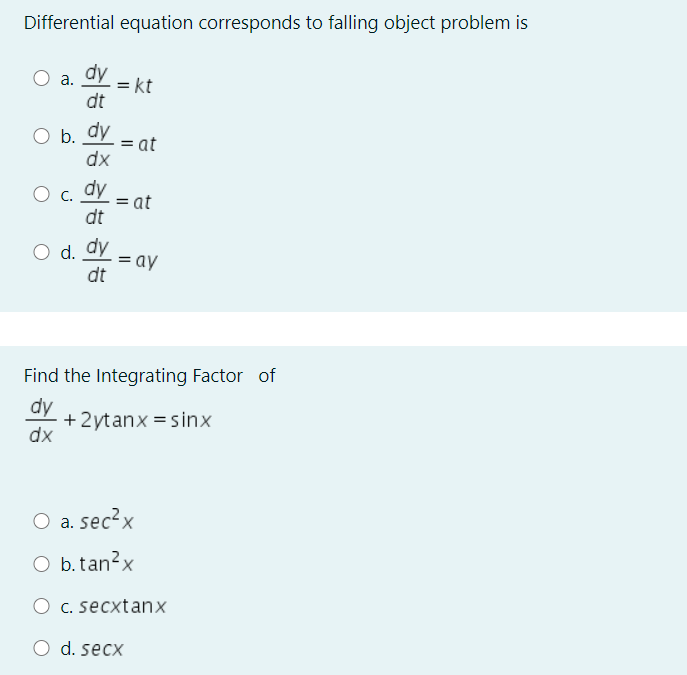 Differential equation corresponds to falling object problem is

a. $\frac{dy}{dt} = kt$

b. $\frac{dy}{dx} = at$

c. $\frac{dy}{dt} = at$

d. $\frac{dy}{dt} = ay$

Find the Integrating Factor of

$\frac{dy}{dx} + 2y\tan x = \sin x$

a. $\sec^2 x$

b. $\tan^2 x$

c. $\sec x \tan x$

d. $\sec x$